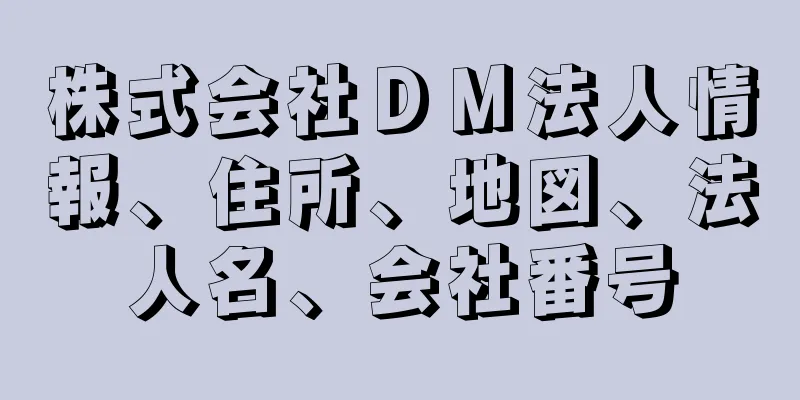 株式会社ＤＭ法人情報、住所、地図、法人名、会社番号